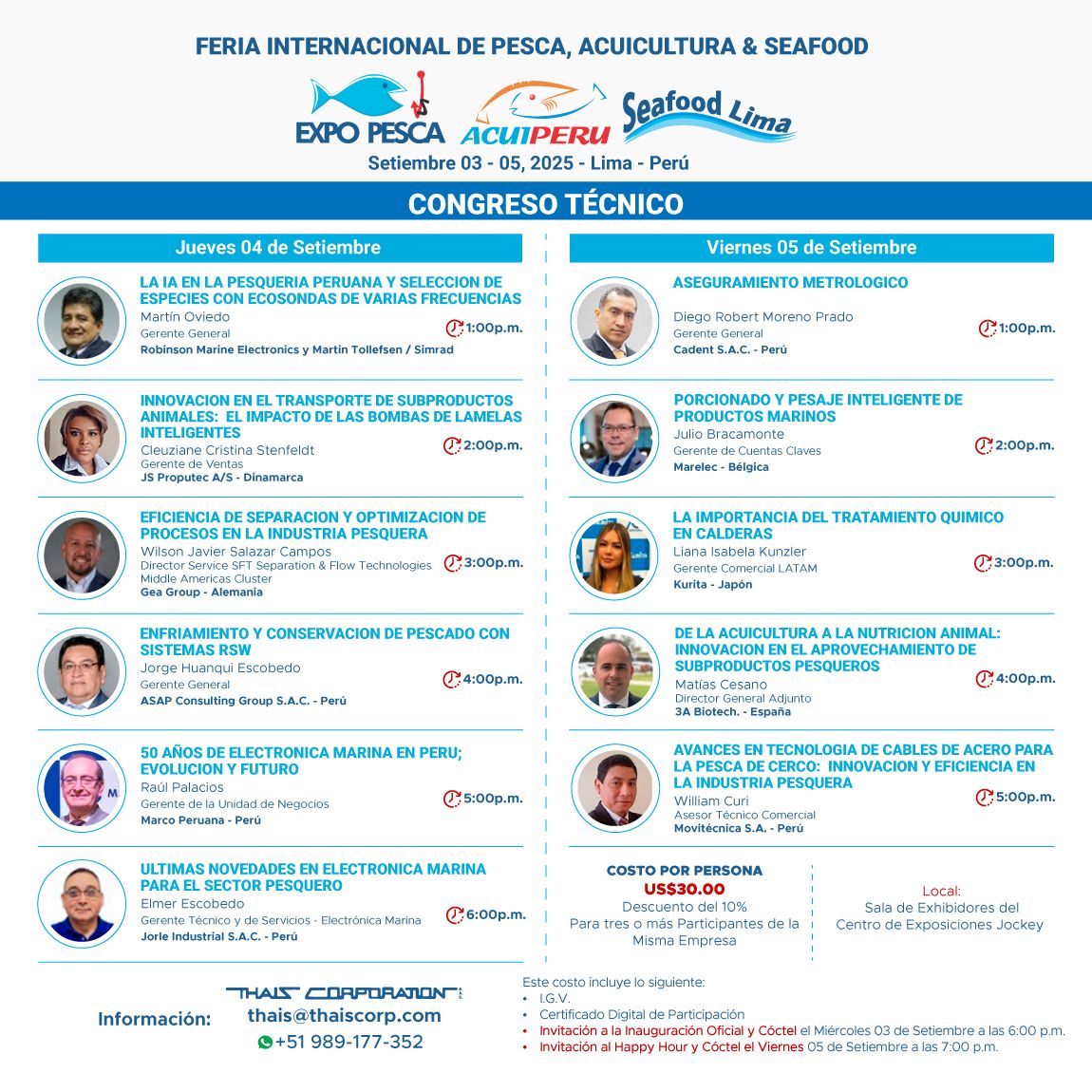 FERIA INTERNACIONAL DE PESCA, ACUICULTURA & SEAFOOD

EXPO PESCA ACUIPERU Seafood Lima

Setiembre 03 - 05, 2025 - Lima - Perú

CONGRESO TÉCNICO

Jueves 04 de Setiembre

LA IA EN LA PESQUERIA PERUANA Y SELECCION DE ESPECIES CON ECOSONDAS DE VARIAS FRECUENCIAS
Martín Oviedo
Gerente General
Robinson Marine Electronics y Martin Tollefsen / Simrad
1:00p.m.

INNOVACION EN EL TRANSPORTE DE SUBPRODUCTOS ANIMALES: EL IMPACTO DE LAS BOMBAS DE LAMELAS INTELIGENTES
Cleuziane Cristina Stenfeldt
Gerente de Ventas
JS Proputec A/S - Dinamarca
2:00p.m.

EFICIENCIA DE SEPARACION Y OPTIMIZACION DE PROCESOS EN LA INDUSTRIA PESQUERA
Wilson Javier Salazar Campos
Director Service SFT Separation & Flow Technologies Middle Americas Cluster
Gea Group - Alemania
3:00p.m.

ENFRIAMIENTO Y CONSERVACION DE PESCADO CON SISTEMAS RSW
Jorge Huanqui Escobedo
Gerente General
ASAP Consulting Group S.A.C. - Perú
4:00p.m.

50 AÑOS DE ELECTRONICA MARINA EN PERU; EVOLUCION Y FUTURO
Raúl Palacios
Gerente de la Unidad de Negocios
Marco Peruana - Perú
5:00p.m.

ULTIMAS NOVEDADES EN ELECTRONICA MARINA PARA EL SECTOR PESQUERO
Elmer Escobedo
Gerente Técnico y de Servicios - Electrónica Marina
Jorle Industrial S.A.C. - Perú
6:00p.m.

Viernes 05 de Setiembre

ASEGURAMIENTO METROLOGICO
Diego Robert Moreno Prado
Gerente General
Cadent S.A.C. - Perú
1:00p.m.

PORCIONADO Y PESAJE INTELIGENTE DE PRODUCTOS MARINOS
Julio Bracamonte
Gerente de Cuentas Claves
Marelec - Bélgica
2:00p.m.

LA IMPORTANCIA DEL TRATAMIENTO QUIMICO EN CALDERAS
Liana Isabela Kunzler
Gerente Comercial LATAM
Kurita - Japón
3:00p.m.

DE LA ACUICULTURA A LA NUTRICION ANIMAL: INNOVACION EN EL APROVECHAMIENTO DE SUBPRODUCTOS PESQUEROS
Matías Cesano
Director General Adjunto
3A Biotech. - España
4:00p.m.

AVANCES EN TECNOLOGIA DE CABLES DE ACERO PARA LA PESCA DE CERCO: INNOVACION Y EFICIENCIA EN LA INDUSTRIA PESQUERA
William Curi
Asesor Técnico Comercial
Movitécnica S.A. - Perú
5:00p.m.

COSTO POR PERSONA
US$30.00
Descuento del 10%
Para tres o más Participantes de la Misma Empresa

Local:
Sala de Exhibidores del Centro de Exposiciones Jockey

Información:
THAIS CORPORATION
thais@thaiscorp.com
+51 989-177-352

Este costo incluye lo siguiente:
• I.G.V.
• Certificado Digital de Participación
• Invitación a la Inauguración Oficial y Cóctel el Miércoles 03 de Setiembre a las 6:00 p.m.
• Invitación al Happy Hour y Cóctel el Viernes 05 de Setiembre a las 7:00 p.m.